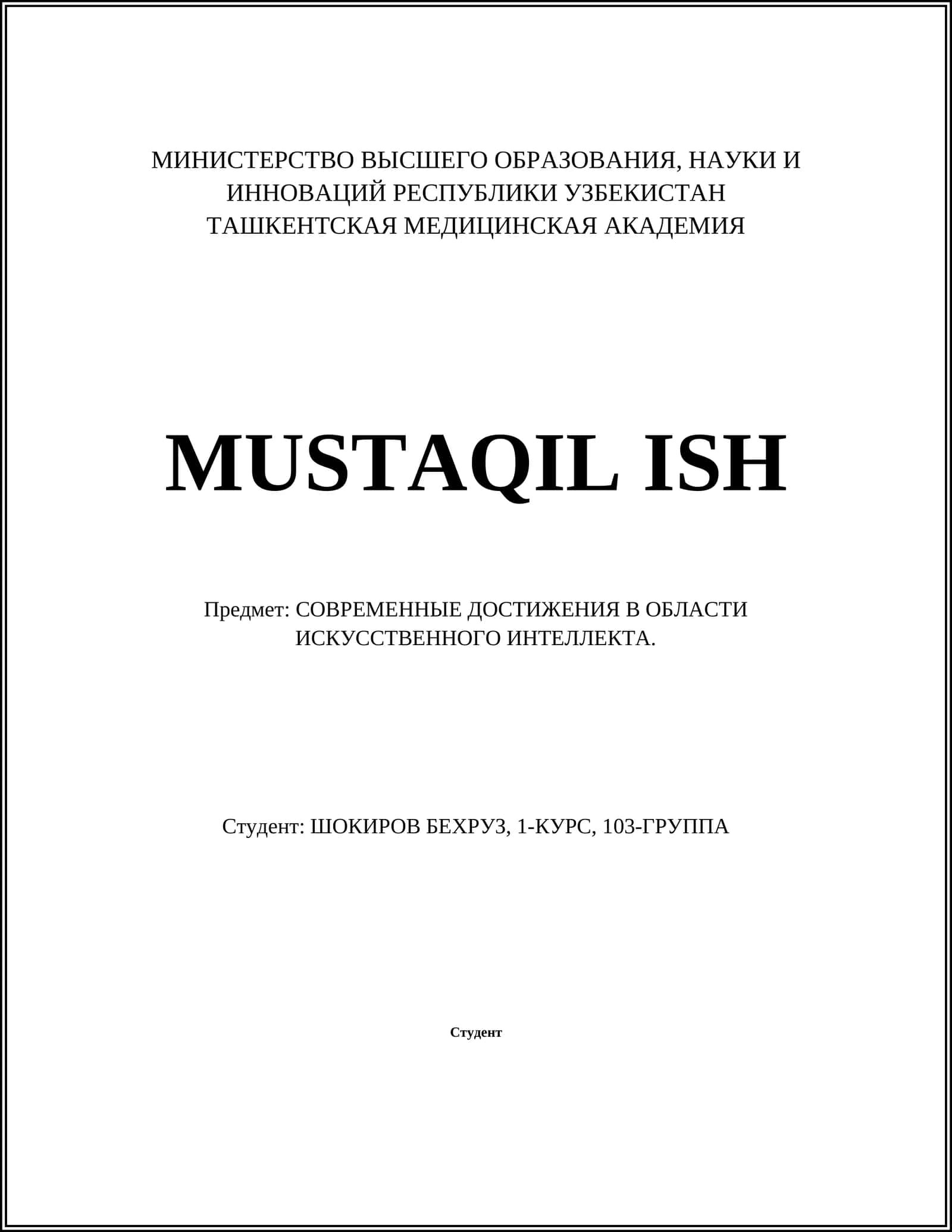 МИНИСТЕРСТВО ВЫСШЕГО ОБРАЗОВАНИЯ, НАУКИ И ИННОВАЦИЙ РЕСПУБЛИКИ УЗБЕКИСТАН
ТАШКЕНТСКАЯ МЕДИЦИНСКАЯ АКАДЕМИЯ

MUSTAQIL ISH

Предмет: СОВРЕМЕННЫЕ ДОСТИЖЕНИЯ В ОБЛАСТИ ИСКУССТВЕННОГО ИНТЕЛЛЕКТА.

Студент: ШОКИРОВ БЕХРУЗ, 1-КУРС, 103-ГРУППА

Студент